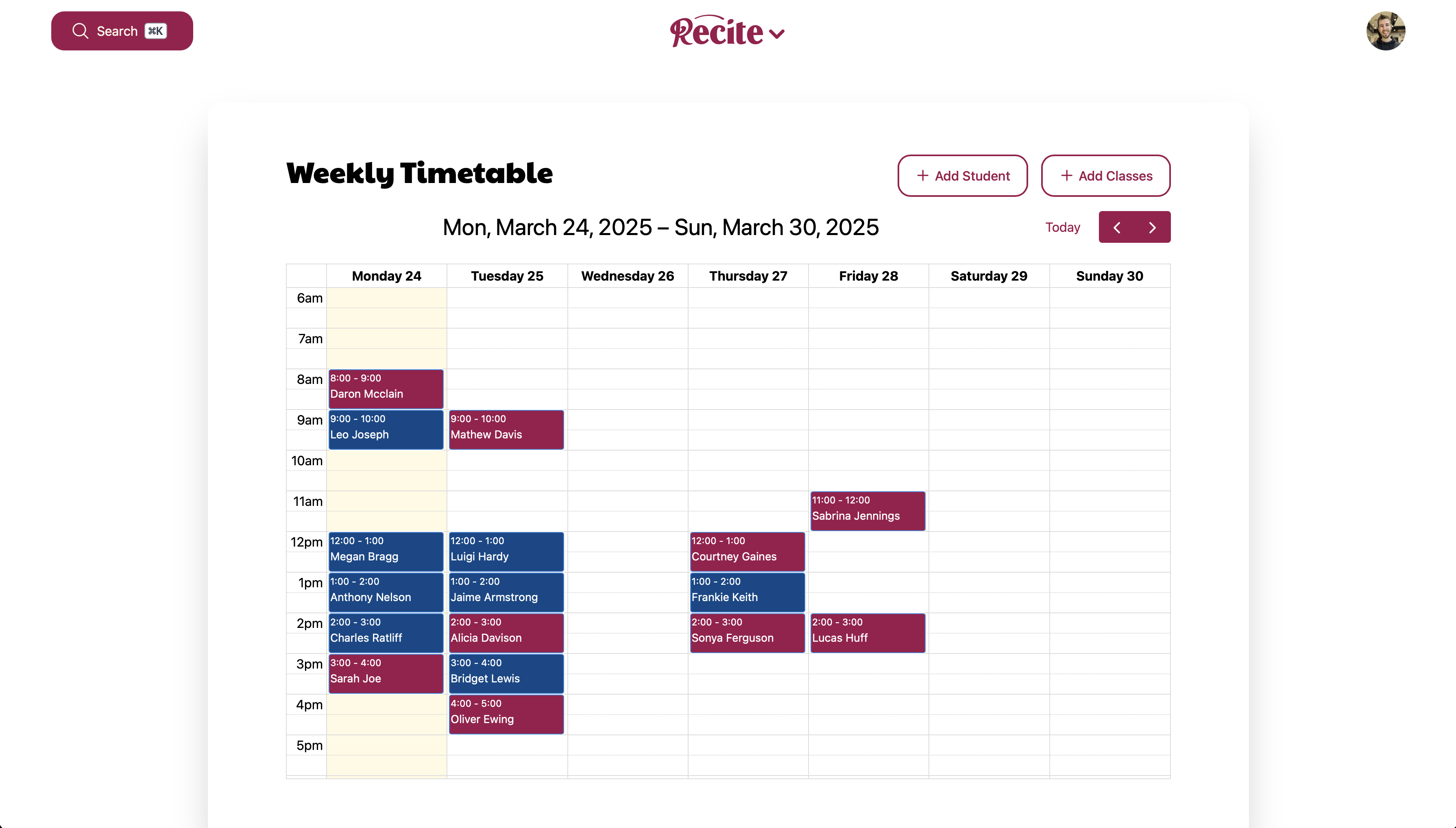 Search ⌘K

Recite

Weekly Timetable

+ Add Student

+ Add Classes

Mon, March 24, 2025 – Sun, March 30, 2025

Today

|  | Monday 24 | Tuesday 25 | Wednesday 26 | Thursday 27 | Friday 28 | Saturday 29 | Sunday 30 |
|---|---|---|---|---|---|---|---|
| 6am |  |  |  |  |  |  |  |
| 7am |  |  |  |  |  |  |  |
| 8am | 8:00 - 9:00 Daron Mcclain |  |  |  |  |  |  |
| 9am | 9:00 - 10:00 Leo Joseph | 9:00 - 10:00 Mathew Davis |  |  |  |  |  |
| 10am |  |  |  |  |  |  |  |
| 11am |  |  |  |  | 11:00 - 12:00 Sabrina Jennings |  |  |
| 12pm | 12:00 - 1:00 Megan Bragg | 12:00 - 1:00 Luigi Hardy |  | 12:00 - 1:00 Courtney Gaines |  |  |  |
| 1pm | 1:00 - 2:00 Anthony Nelson | 1:00 - 2:00 Jaime Armstrong |  | 1:00 - 2:00 Frankie Keith |  |  |  |
| 2pm | 2:00 - 3:00 Charles Ratliff | 2:00 - 3:00 Alicia Davison |  | 2:00 - 3:00 Sonya Ferguson | 2:00 - 3:00 Lucas Huff |  |  |
| 3pm | 3:00 - 4:00 Sarah Joe | 3:00 - 4:00 Bridget Lewis |  |  |  |  |  |
| 4pm |  | 4:00 - 5:00 Oliver Ewing |  |  |  |  |  |
| 5pm |  |  |  |  |  |  |  |